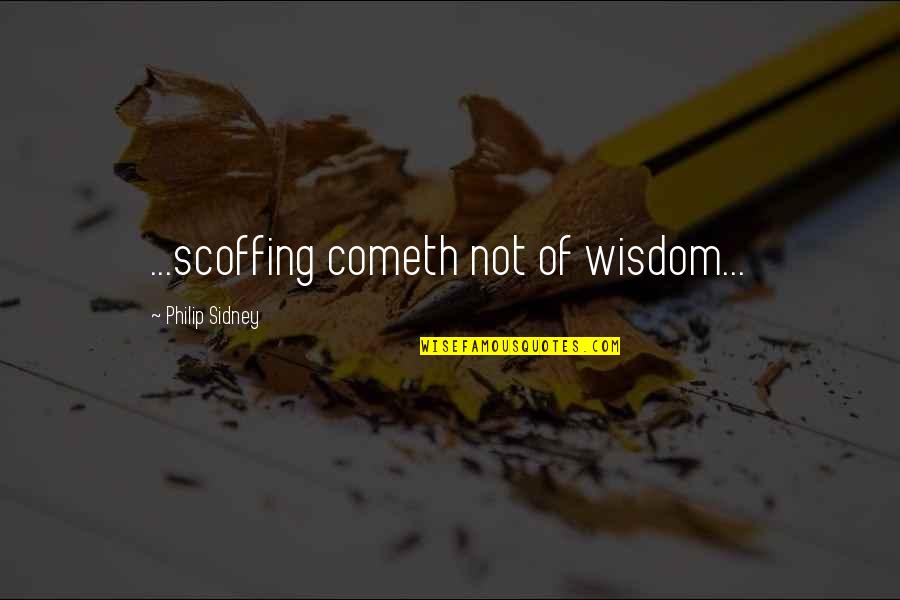 ...scoffing cometh not of wisdom...

~ Philip Sidney

WISEFAMOUSQUOTES.COM